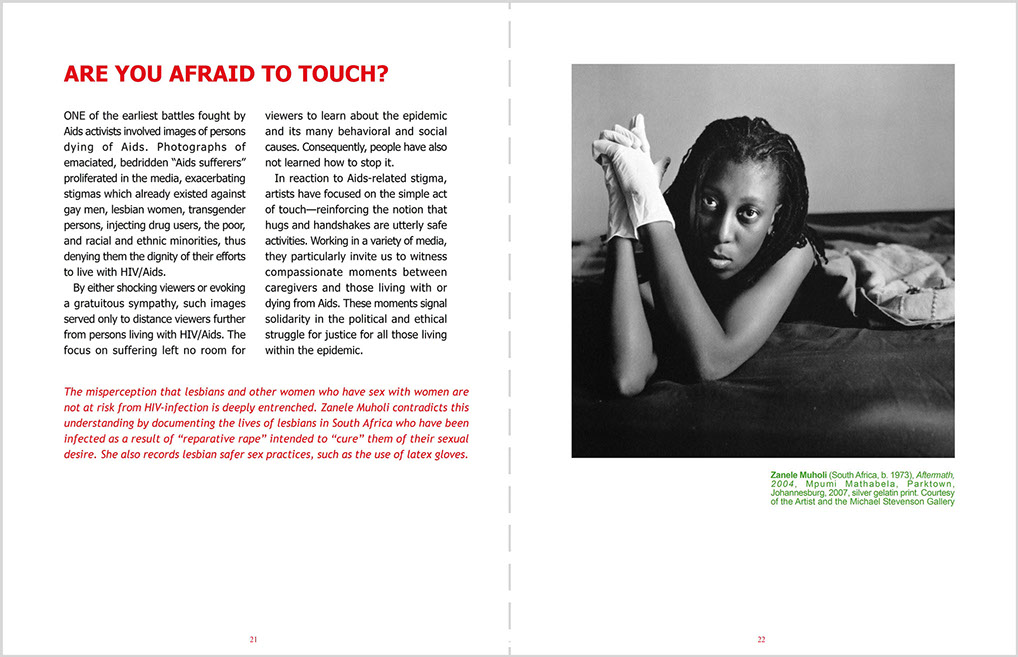 ARE YOU AFRAID TO TOUCH?

ONE of the earliest battles fought by Aids activists involved images of persons dying of Aids. Photographs of emaciated, bedridden "Aids sufferers" proliferated in the media, exacerbating stigmas which already existed against gay men, lesbian women, transgender persons, injecting drug users, the poor, and racial and ethnic minorities, thus denying them the dignity of their efforts to live with HIV/Aids.

By either shocking viewers or evoking a gratuitous sympathy, such images served only to distance viewers further from persons living with HIV/Aids. The focus on suffering left no room for viewers to learn about the epidemic and its many behavioral and social causes. Consequently, people have also not learned how to stop it.

In reaction to Aids-related stigma, artists have focused on the simple act of touch—reinforcing the notion that hugs and handshakes are utterly safe activities. Working in a variety of media, they particularly invite us to witness compassionate moments between caregivers and those living with or dying from Aids. These moments signal solidarity in the political and ethical struggle for justice for all those living within the epidemic.

The misperception that lesbians and other women who have sex with women are not at risk from HIV-infection is deeply entrenched. Zanele Muholi contradicts this understanding by documenting the lives of lesbians in South Africa who have been infected as a result of "reparative rape" intended to "cure" them of their sexual desire. She also records lesbian safer sex practices, such as the use of latex gloves.

21

Zanele Muholi (South Africa, b. 1973), Aftermath, 2004, Mpumi Mathabela, Parktown, Johannesburg, 2007, silver gelatin print. Courtesy of the Artist and the Michael Stevenson Gallery

22